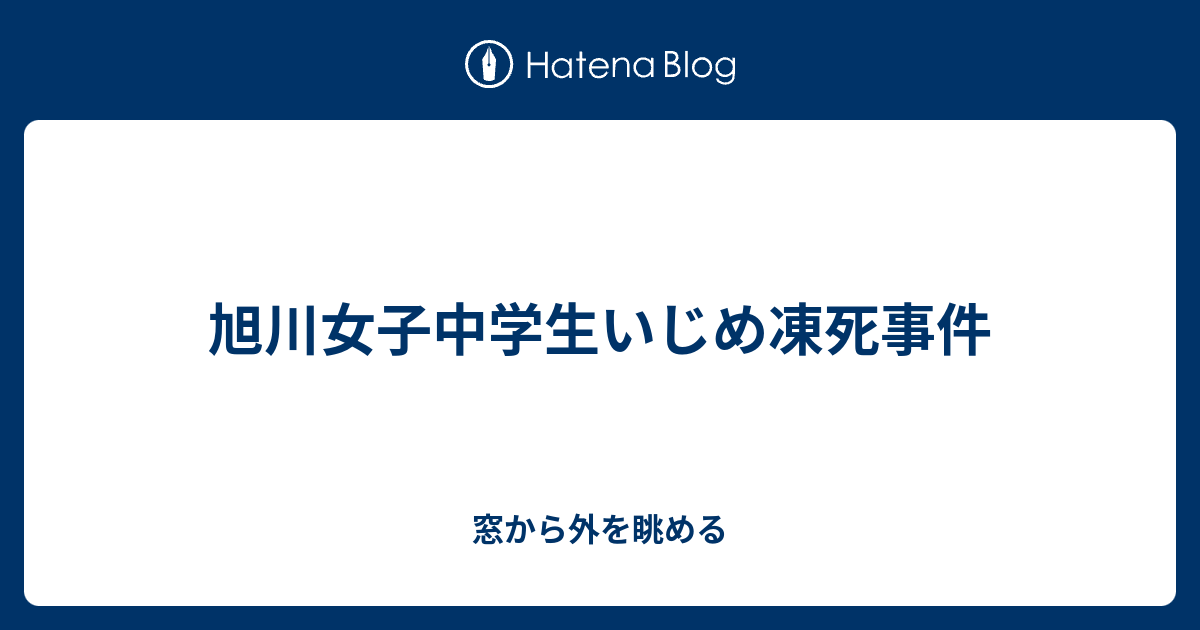 Hatena Blog

旭川女子中学生いじめ凍死事件

窓から外を眺める